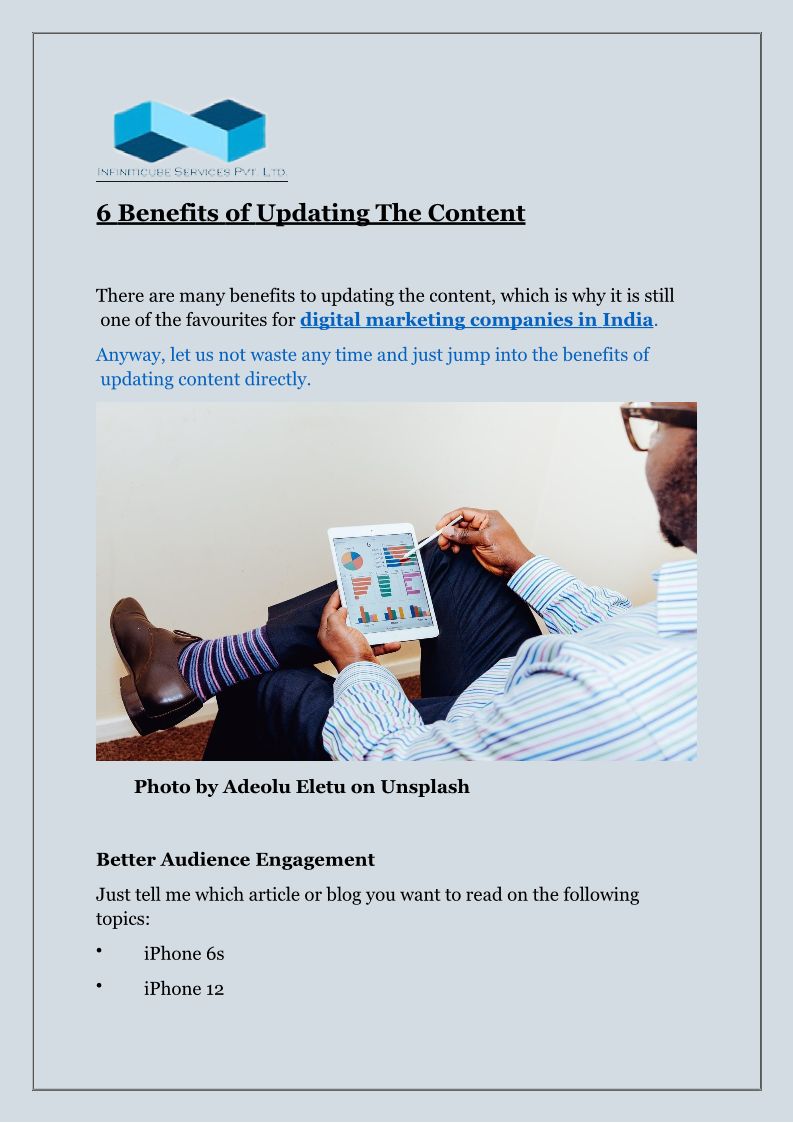 INFINITICUBE SERVICES PVT. LTD.

6 Benefits of Updating The Content

There are many benefits to updating the content, which is why it is still one of the favourites for digital marketing companies in India.

Anyway, let us not waste any time and just jump into the benefits of updating content directly.

Photo by Adeolu Eletu on Unsplash

Better Audience Engagement

Just tell me which article or blog you want to read on the following topics:

• iPhone 6s

• iPhone 12